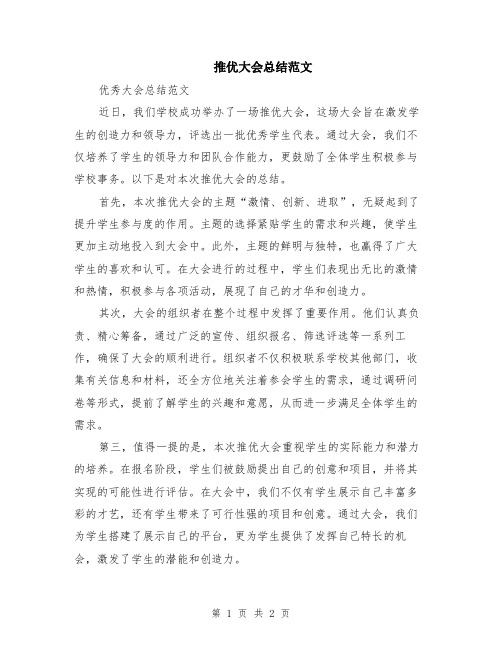 推优大会总结范文

优秀大会总结范文

近日，我们学校成功举办了一场推优大会，这场大会旨在激发学生的创造力和领导力，评选出一批优秀学生代表。通过大会，我们不仅培养了学生的领导力和团队合作能力，更鼓励了全体学生积极参与学校事务。以下是对本次推优大会的总结。

首先，本次推优大会的主题“激情、创新、进取”，无疑起到了提升学生参与度的作用。主题的选择紧贴学生的需求和兴趣，使学生更加主动地投入到大会中。此外，主题的鲜明与独特，也赢得了广大学生的喜欢和认可。在大会进行的过程中，学生们表现出无比的激情和热情，积极参与各项活动，展现了自己的才华和创造力。

其次，大会的组织者在整个过程中发挥了重要作用。他们认真负责、精心筹备，通过广泛的宣传、组织报名、筛选评选等一系列工作，确保了大会的顺利进行。组织者不仅积极联系学校其他部门，收集有关信息和材料，还全方位地关注着参会学生的需求，通过调研问卷等形式，提前了解学生的兴趣和意愿，从而进一步满足全体学生的需求。

第三，值得一提的是，本次推优大会重视学生的实际能力和潜力的培养。在报名阶段，学生们被鼓励提出自己的创意和项目，并将其实现的可能性进行评估。在大会中，我们不仅有学生展示自己丰富多彩的才艺，还有学生带来了可行性强的项目和创意。通过大会，我们为学生搭建了展示自己的平台，更为学生提供了发挥自己特长的机会，激发了学生的潜能和创造力。

第 1 页 共 2 页